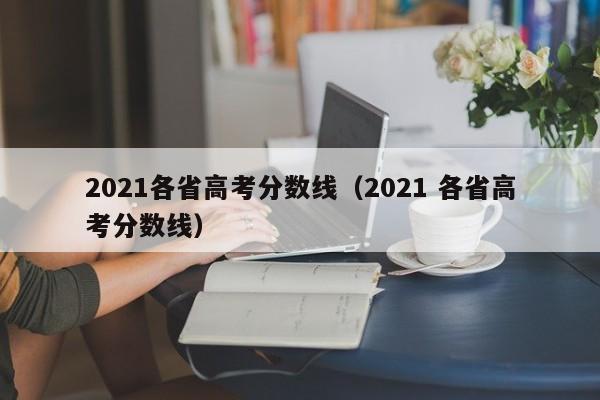 2021各省高考分数线（2021 各省高考分数线）